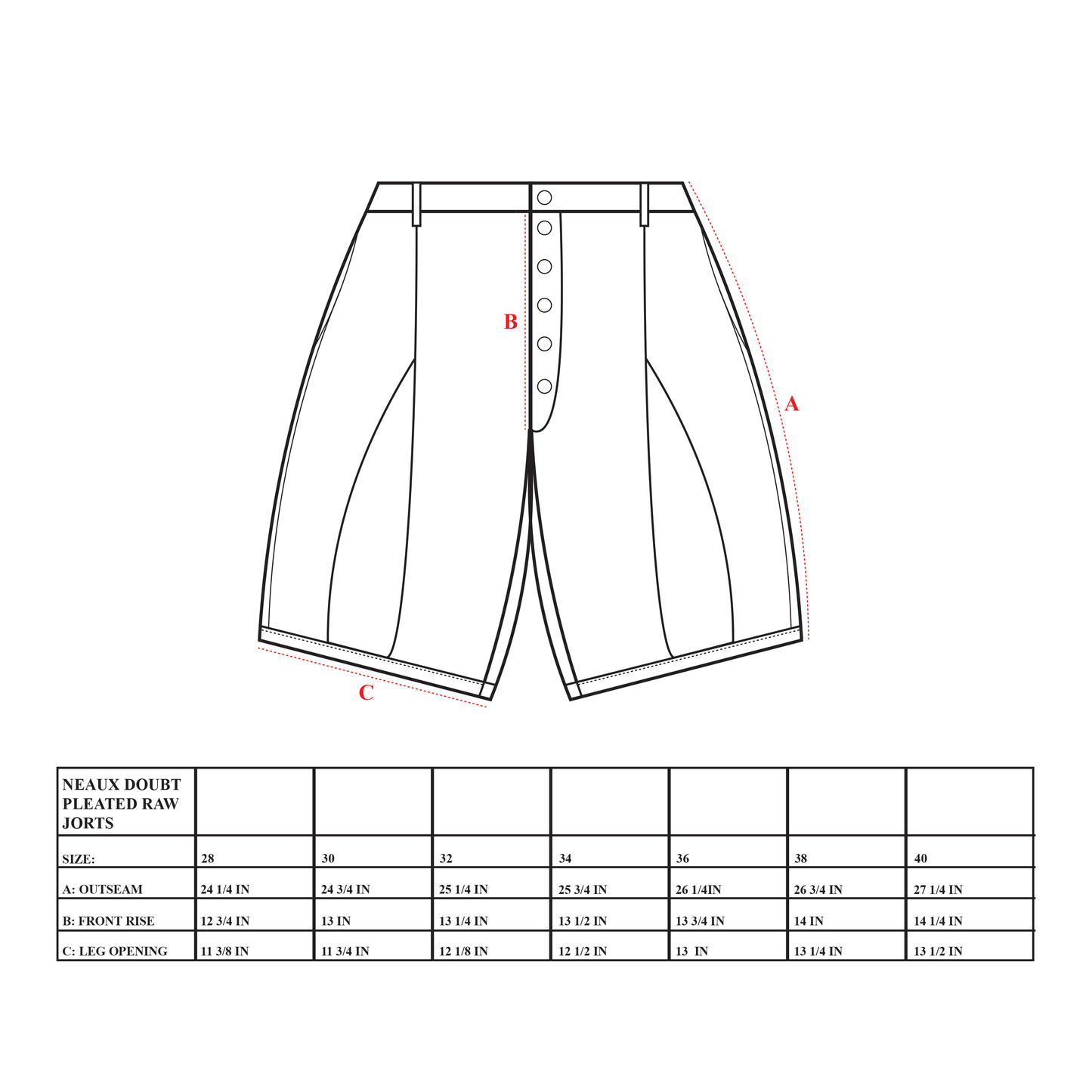 B

A

C

| NEAUX DOUBT PLEATED RAW JORTS | | | | | | | |
|---|---|---|---|---|---|---|---|
| SIZE: | 28 | 30 | 32 | 34 | 36 | 38 | 40 |
| A: OUTSEAM | 24 1/4 IN | 24 3/4 IN | 25 1/4 IN | 25 3/4 IN | 26 1/4IN | 26 3/4 IN | 27 1/4 IN |
| B: FRONT RISE | 12 3/4 IN | 13 IN | 13 1/4 IN | 13 1/2 IN | 13 3/4 IN | 14 IN | 14 1/4 IN |
| C: LEG OPENING | 11 3/8 IN | 11 3/4 IN | 12 1/8 IN | 12 1/2 IN | 13 IN | 13 1/4 IN | 13 1/2 IN |